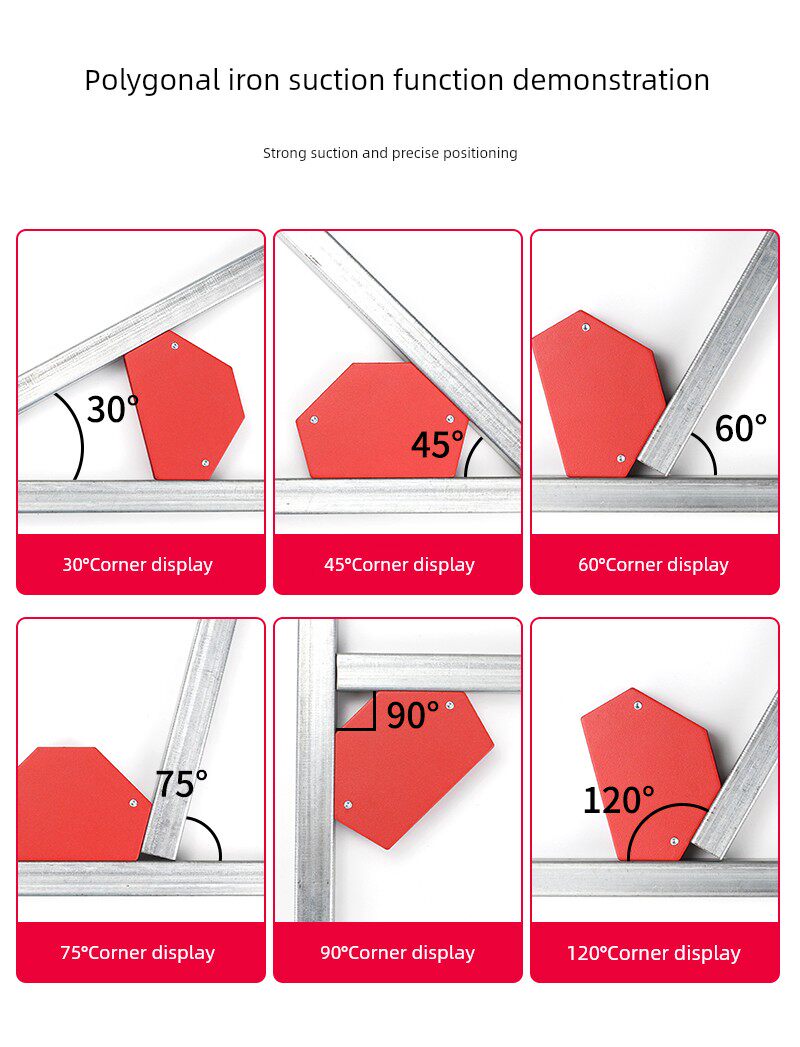 Polygonal iron suction function demonstration

Strong suction and precise positioning

30°

30°Corner display

45°

45°Corner display

60°

60°Corner display

75°

75°Corner display

90°

90°Corner display

120°

120°Corner display